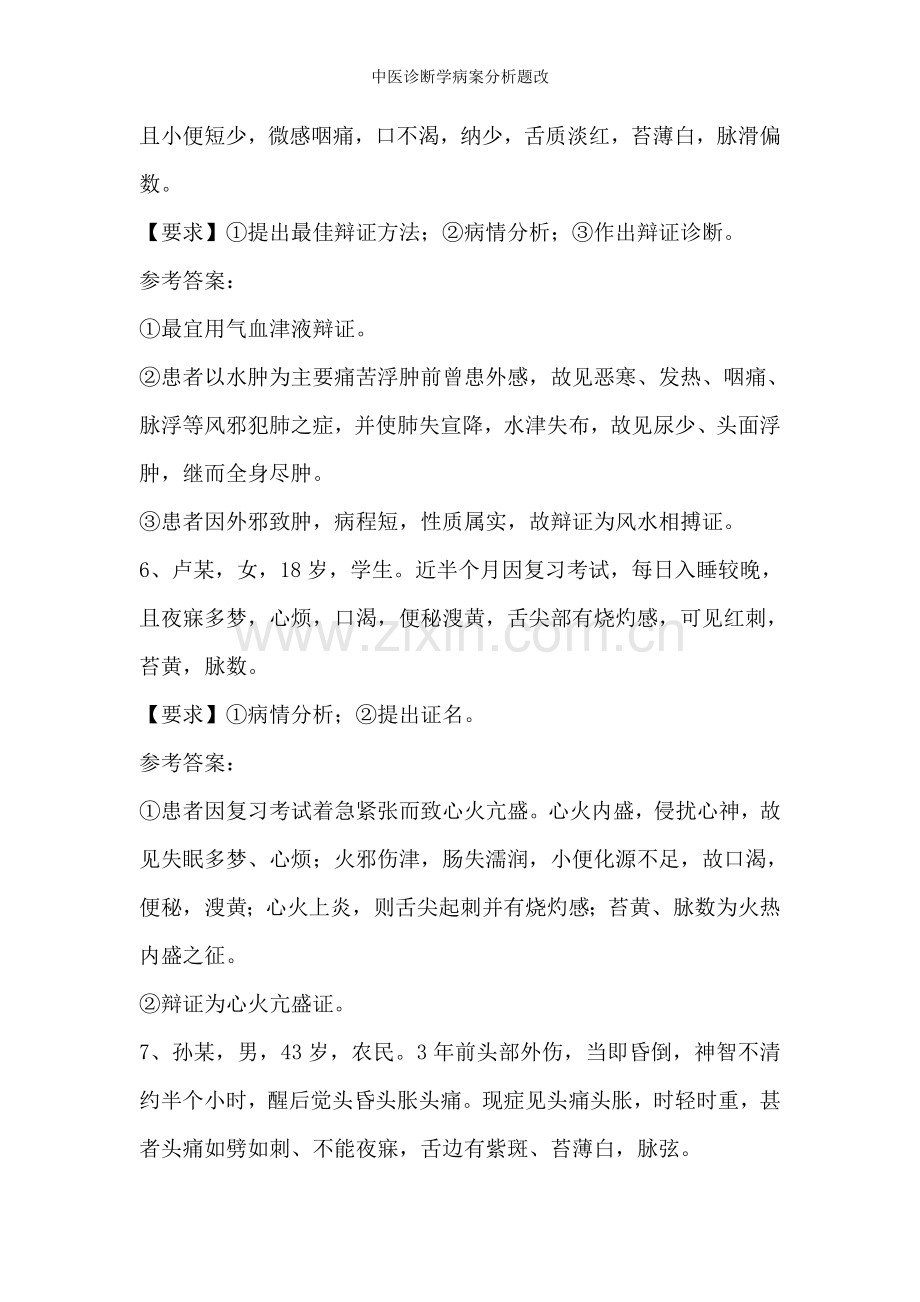 中医诊断学病案分析题改

且小便短少，微感咽痛，口不渴，纳少，舌质淡红，苔薄白，脉滑偏数。

【要求】①提出最佳辩证方法；②病情分析；③作出辩证诊断。

参考答案：

①最宜用气血津液辩证。

②患者以水肿为主要痛苦浮肿前曾患外感，故见恶寒、发热、咽痛、脉浮等风邪犯肺之症，并使肺失宣降，水津失布，故见尿少、头面浮肿，继而全身尽肿。

③患者因外邪致肿，病程短，性质属实，故辩证为风水相搏证。

6、卢某，女，18岁，学生。近半个月因复习考试，每日入睡较晚，且夜寐多梦，心烦，口渴，便秘溲黄，舌尖部有烧灼感，可见红刺，苔黄，脉数。

【要求】①病情分析；②提出证名。

参考答案：

①患者因复习考试着急紧张而致心火亢盛。心火内盛，侵扰心神，故见失眠多梦、心烦；火邪伤津，肠失濡润，小便化源不足，故口渴，便秘，溲黄；心火上炎，则舌尖起刺并有烧灼感；苔黄、脉数为火热内盛之征。

②辩证为心火亢盛证。

7、孙某，男，43岁，农民。3年前头部外伤，当即昏倒，神智不清约半个小时，醒后觉头昏头胀头痛。现症见头痛头胀，时轻时重，甚者头痛如劈如刺、不能夜寐，舌边有紫斑、苔薄白，脉弦。

www.zixin.com.cn